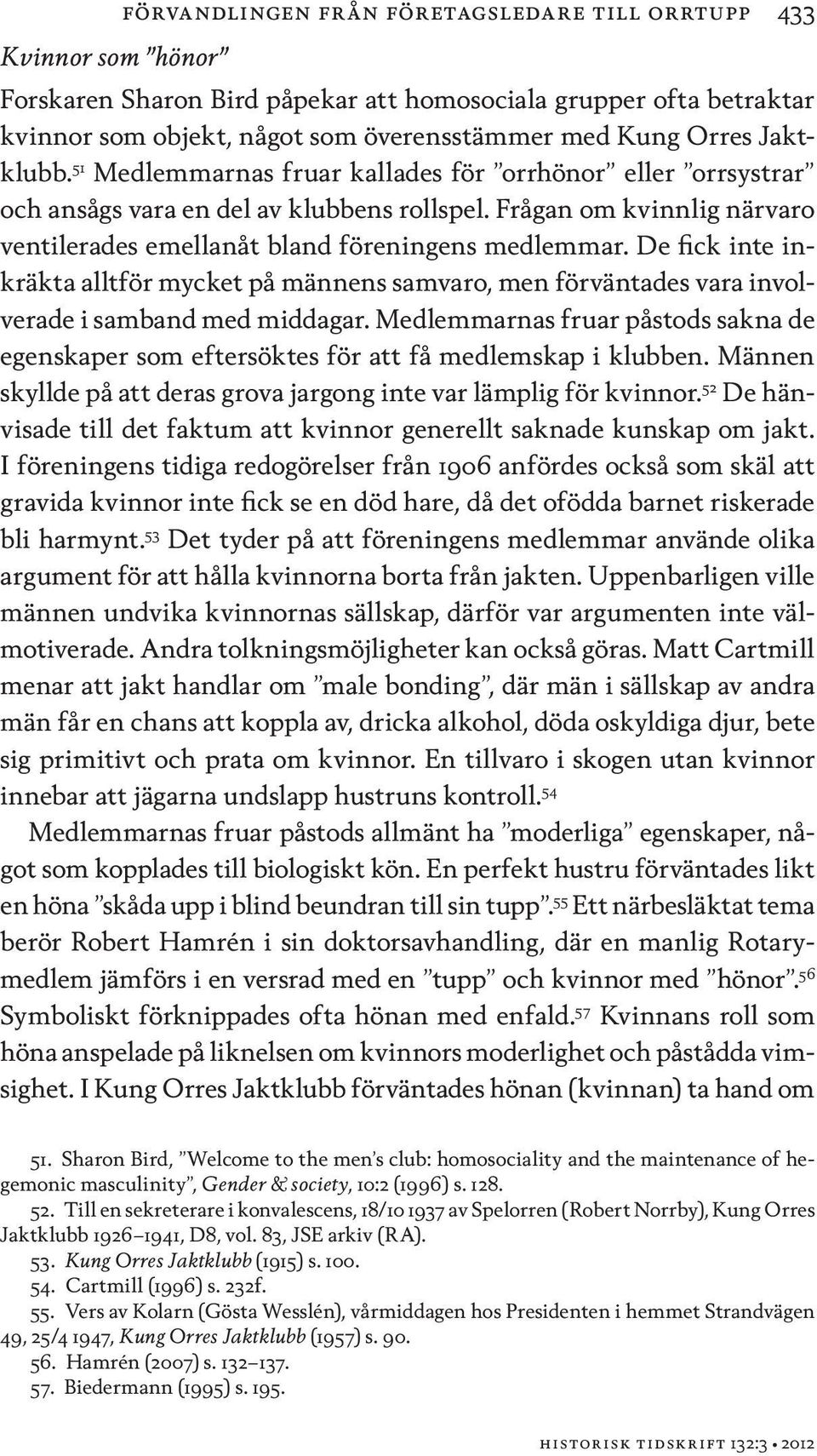 FÖRVANDLINGEN FRÅN FÖRETAGSLEDARE TILL ORRTUPP 433

Kvinnor som ”hönor”

Forskaren Sharon Bird påpekar att homosociala grupper ofta betraktar kvinnor som objekt, något som överensstämmer med Kung Orres Jaktklubb.$^{51}$ Medlemmarnas fruar kallades för ”orrhönor” eller ”orrsystrar” och ansågs vara en del av klubbens rollspel. Frågan om kvinnlig närvaro ventilerades emellanåt bland föreningens medlemmar. De fick inte inkräkta alltför mycket på männens samvaro, men förväntades vara involverade i samband med middagar. Medlemmarnas fruar påstods sakna de egenskaper som eftersöktes för att få medlemskap i klubben. Männen skyllde på att deras grova jargong inte var lämplig för kvinnor.$^{52}$ De hänvisade till det faktum att kvinnor generellt saknade kunskap om jakt. I föreningens tidiga redogörelser från 1906 anfördes också som skäl att gravida kvinnor inte fick se en död hare, då det ofödda barnet riskerade bli harmynt.$^{53}$ Det tyder på att föreningens medlemmar använde olika argument för att hålla kvinnorna borta från jakten. Uppenbarligen ville männen undvika kvinnornas sällskap, därför var argumenten inte välmotiverade. Andra tolkningsmöjligheter kan också göras. Matt Cartmill menar att jakt handlar om ”male bonding”, där män i sällskap av andra män får en chans att koppla av, dricka alkohol, döda oskyldiga djur, bete sig primitivt och prata om kvinnor. En tillvaro i skogen utan kvinnor innebar att jägarna undslapp hustruns kontroll.$^{54}$

Medlemmarnas fruar påstods allmänt ha ”moderliga” egenskaper, något som kopplades till biologiskt kön. En perfekt hustru förväntades likt en höna ”skåda upp i blind beundran till sin tupp”.$^{55}$ Ett närbesläktat tema berör Robert Hamrén i sin doktorsavhandling, där en manlig Rotarymedlem jämförs i en versrad med en ”tupp” och kvinnor med ”hönor”.$^{56}$ Symboliskt förknippades ofta hönan med enfald.$^{57}$ Kvinnans roll som höna anspelade på liknelsen om kvinnors moderlighet och påstådda vimsighet. I Kung Orres Jaktklubb förväntades hönan (kvinnan) ta hand om

51. Sharon Bird, ”Welcome to the men’s club: homosociality and the maintenance of hegemonic masculinity”, Gender & society, 10:2 (1996) s. 128.
52. Till en sekreterare i konvalescens, 18/10 1937 av Spelorren (Robert Norrby), Kung Orres Jaktklubb 1926–1941, D8, vol. 83, JSE arkiv (RA).
53. Kung Orres Jaktklubb (1915) s. 100.
54. Cartmill (1996) s. 232f.
55. Vers av Kolarn (Gösta Wesslén), vårmiddagen hos Presidenten i hemmet Strandvägen 49, 25/4 1947, Kung Orres Jaktklubb (1957) s. 90.
56. Hamrén (2007) s. 132–137.
57. Biedermann (1995) s. 195.

HISTORISK TIDSKRIFT 132:3 • 2012